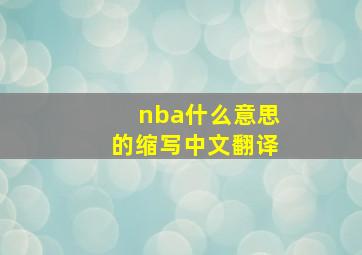 nba什么意思
的缩写中文翻译